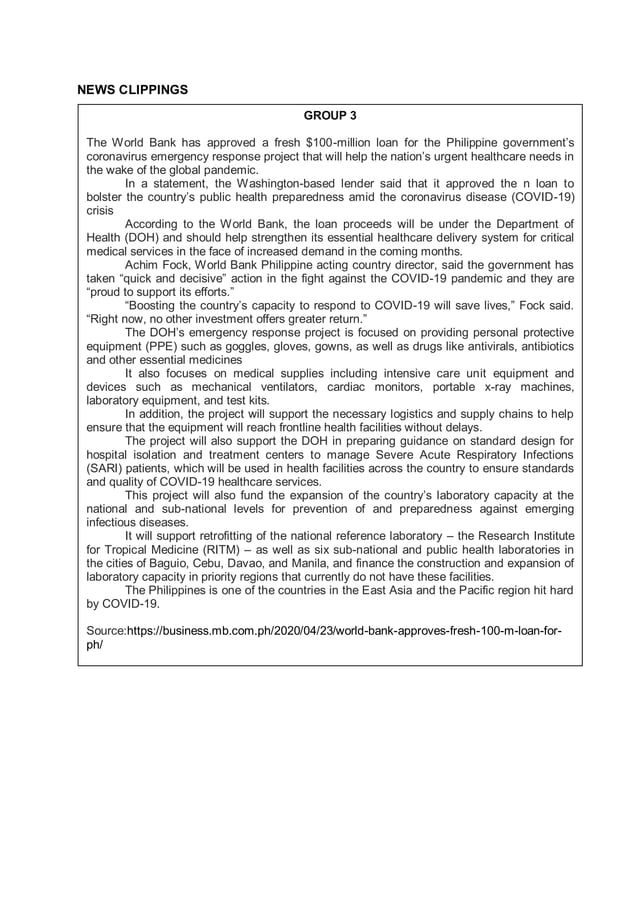 NEWS CLIPPINGS

GROUP 3

The World Bank has approved a fresh \$100-million loan for the Philippine government's coronavirus emergency response project that will help the nation's urgent healthcare needs in the wake of the global pandemic.

In a statement, the Washington-based lender said that it approved the n loan to bolster the country's public health preparedness amid the coronavirus disease (COVID-19) crisis

According to the World Bank, the loan proceeds will be under the Department of Health (DOH) and should help strengthen its essential healthcare delivery system for critical medical services in the face of increased demand in the coming months.

Achim Fock, World Bank Philippine acting country director, said the government has taken "quick and decisive" action in the fight against the COVID-19 pandemic and they are "proud to support its efforts."

"Boosting the country's capacity to respond to COVID-19 will save lives," Fock said. "Right now, no other investment offers greater return."

The DOH's emergency response project is focused on providing personal protective equipment (PPE) such as goggles, gloves, gowns, as well as drugs like antivirals, antibiotics and other essential medicines

It also focuses on medical supplies including intensive care unit equipment and devices such as mechanical ventilators, cardiac monitors, portable x-ray machines, laboratory equipment, and test kits.

In addition, the project will support the necessary logistics and supply chains to help ensure that the equipment will reach frontline health facilities without delays.

The project will also support the DOH in preparing guidance on standard design for hospital isolation and treatment centers to manage Severe Acute Respiratory Infections (SARI) patients, which will be used in health facilities across the country to ensure standards and quality of COVID-19 healthcare services.

This project will also fund the expansion of the country's laboratory capacity at the national and sub-national levels for prevention of and preparedness against emerging infectious diseases.

It will support retrofitting of the national reference laboratory – the Research Institute for Tropical Medicine (RITM) – as well as six sub-national and public health laboratories in the cities of Baguio, Cebu, Davao, and Manila, and finance the construction and expansion of laboratory capacity in priority regions that currently do not have these facilities.

The Philippines is one of the countries in the East Asia and the Pacific region hit hard by COVID-19.

Source:https://business.mb.com.ph/2020/04/23/world-bank-approves-fresh-100-m-loan-for-ph/